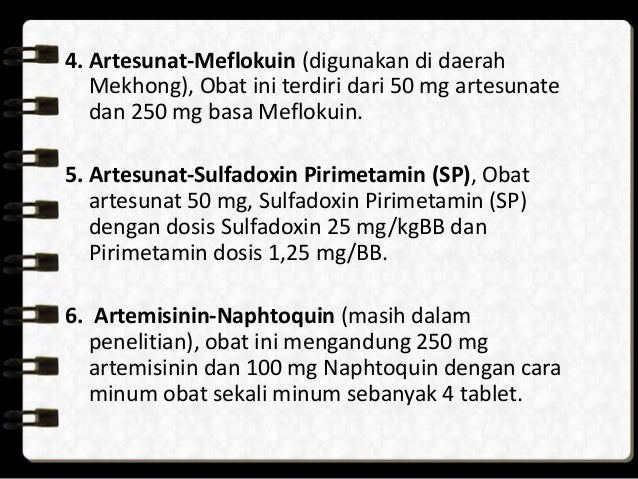 4. Artesunat-Meflokuin (digunakan di daerah Mekhong), Obat ini terdiri dari 50 mg artesunate dan 250 mg basa Meflokuin.

5. Artesunat-Sulfadoxin Pirimetamin (SP), Obat artesunat 50 mg, Sulfadoxin Pirimetamin (SP) dengan dosis Sulfadoxin 25 mg/kgBB dan Pirimetamin dosis 1,25 mg/BB.

6. Artemisinin-Naphtoquin (masih dalam penelitian), obat ini mengandung 250 mg artemisinin dan 100 mg Naphtoquin dengan cara minum obat sekali minum sebanyak 4 tablet.